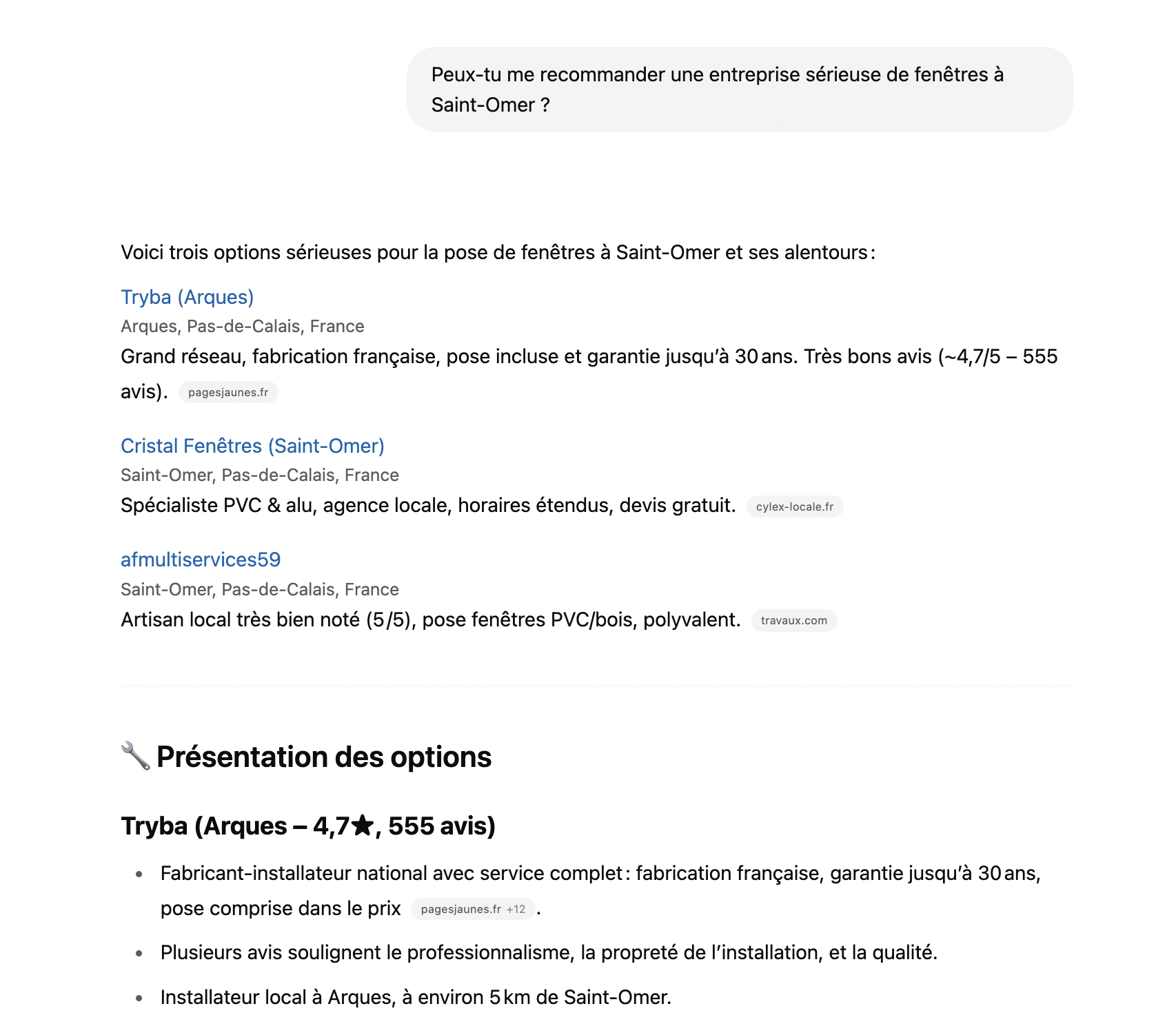 Peux-tu me recommander une entreprise sérieuse de fenêtres à Saint-Omer ?

Voici trois options sérieuses pour la pose de fenêtres à Saint-Omer et ses alentours :

Tryba (Arques)
Arques, Pas-de-Calais, France
Grand réseau, fabrication française, pose incluse et garantie jusqu'à 30 ans. Très bons avis (~4,7/5 – 555 avis). pagesjaunes.fr

Cristal Fenêtres (Saint-Omer)
Saint-Omer, Pas-de-Calais, France
Spécialiste PVC & alu, agence locale, horaires étendus, devis gratuit. cylex-locale.fr

afmultiservices59
Saint-Omer, Pas-de-Calais, France
Artisan local très bien noté (5/5), pose fenêtres PVC/bois, polyvalent. travaux.com

🔧 Présentation des options

Tryba (Arques – 4,7★, 555 avis)

- Fabricant-installateur national avec service complet : fabrication française, garantie jusqu'à 30 ans, pose comprise dans le prix pagesjaunes.fr +12 .
- Plusieurs avis soulignent le professionnalisme, la propreté de l'installation, et la qualité.
- Installateur local à Arques, à environ 5 km de Saint-Omer.